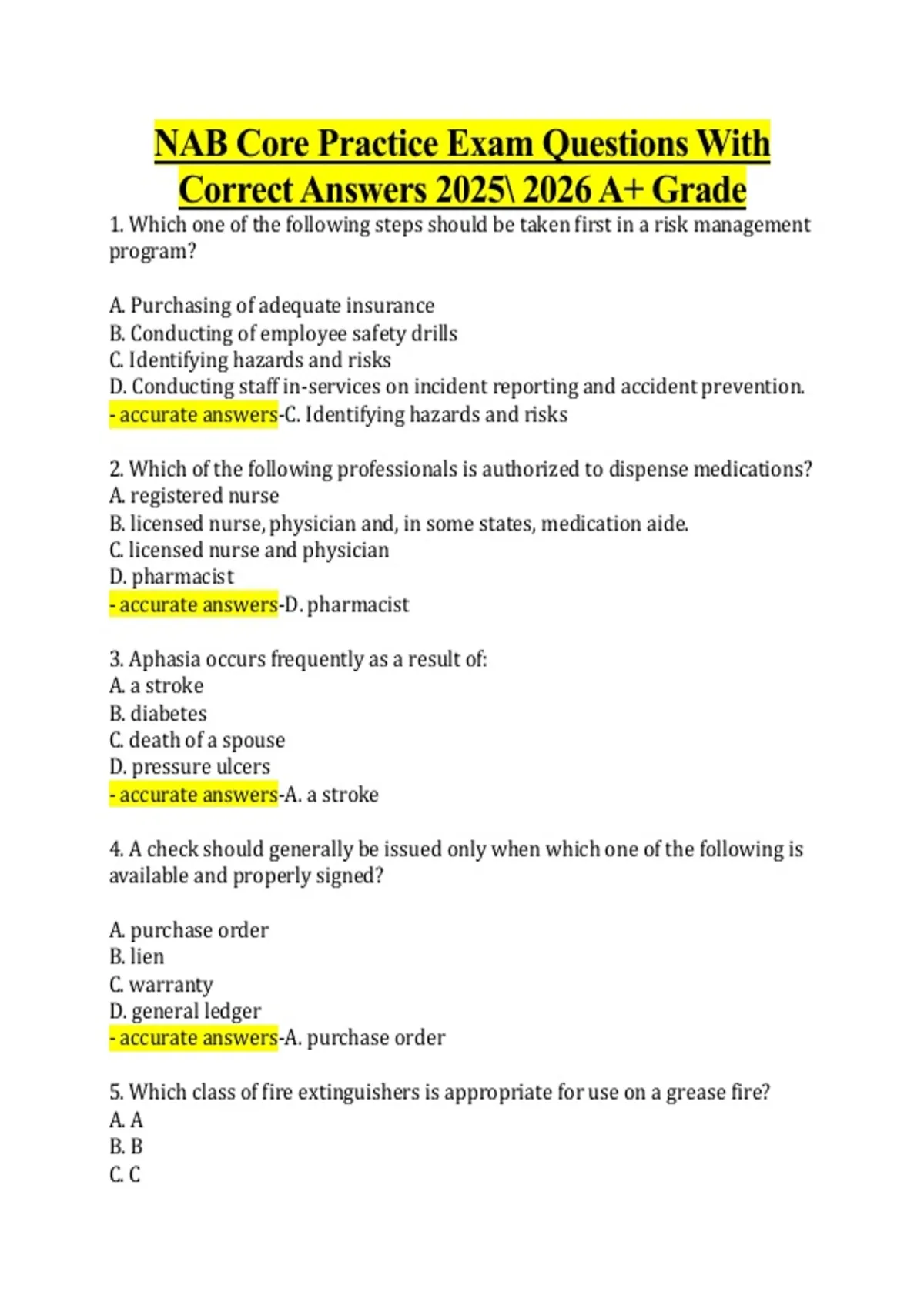 NAB Core Practice Exam Questions With Correct Answers 2025\ 2026 A+ Grade

1. Which one of the following steps should be taken first in a risk management program?

A. Purchasing of adequate insurance
B. Conducting of employee safety drills
C. Identifying hazards and risks
D. Conducting staff in-services on incident reporting and accident prevention.
- accurate answers-C. Identifying hazards and risks

2. Which of the following professionals is authorized to dispense medications?
A. registered nurse
B. licensed nurse, physician and, in some states, medication aide.
C. licensed nurse and physician
D. pharmacist
- accurate answers-D. pharmacist

3. Aphasia occurs frequently as a result of:
A. a stroke
B. diabetes
C. death of a spouse
D. pressure ulcers
- accurate answers-A. a stroke

4. A check should generally be issued only when which one of the following is available and properly signed?

A. purchase order
B. lien
C. warranty
D. general ledger
- accurate answers-A. purchase order

5. Which class of fire extinguishers is appropriate for use on a grease fire?
A. A
B. B
C. C